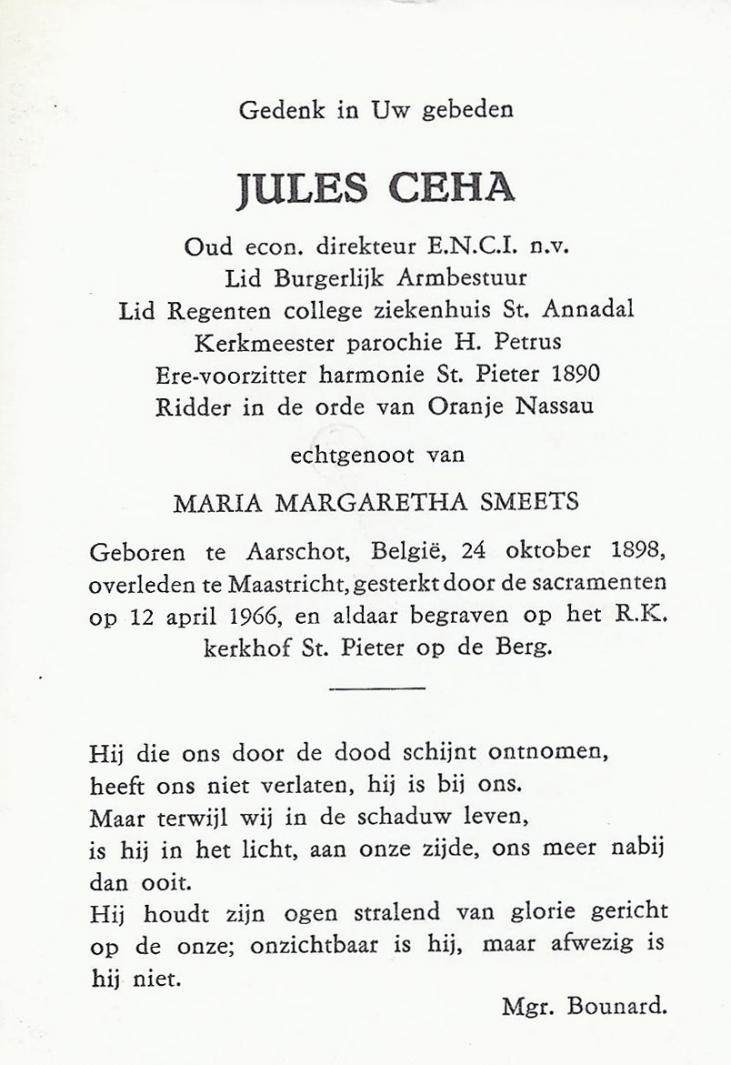 Gedenk in Uw gebeden

JULES CEHA

Oud econ. direkteur E.N.C.I. n.v.
Lid Burgerlijk Armbestuur
Lid Regenten college ziekenhuis St. Annadal
Kerkmeester parochie H. Petrus
Ere-voorzitter harmonie St. Pieter 1890
Ridder in de orde van Oranje Nassau

echtgenoot van

MARIA MARGARETHA SMEETS

Geboren te Aarschot, België, 24 oktober 1898, overleden te Maastricht, gesterkt door de sacramenten op 12 april 1966, en aldaar begraven op het R.K. kerkhof St. Pieter op de Berg.

Hij die ons door de dood schijnt ontnomen,
heeft ons niet verlaten, hij is bij ons.
Maar terwijl wij in de schaduw leven,
is hij in het licht, aan onze zijde, ons meer nabij dan ooit.
Hij houdt zijn ogen stralend van glorie gericht op de onze; onzichtbaar is hij, maar afwezig is hij niet.

Mgr. Bounard.